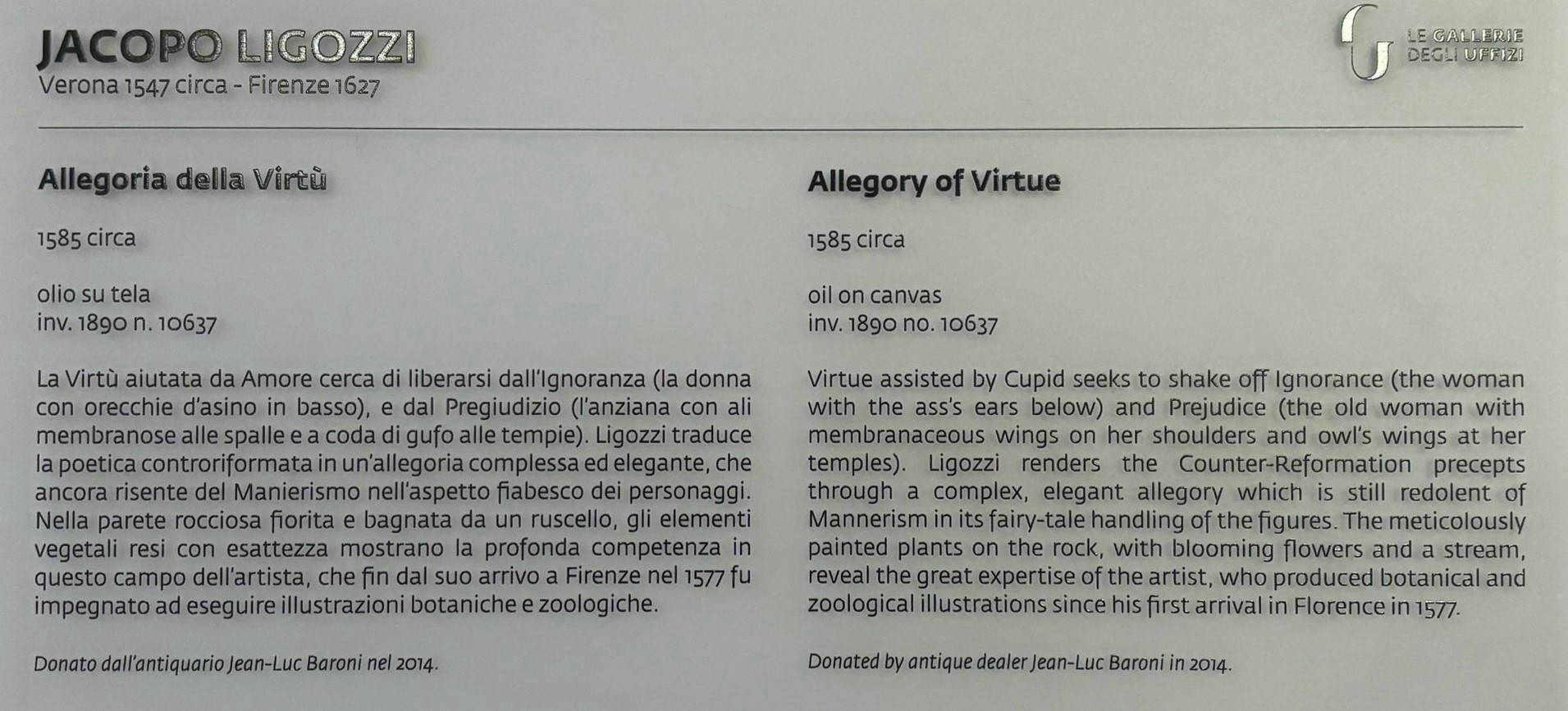 JACOPO LIGOZZI
Verona 1547 circa - Firenze 1627

LE GALLERIE
DEGLI UFFIZI

Allegoria della Virtù

1585 circa

olio su tela
inv. 1890 n. 10637

La Virtù aiutata da Amore cerca di liberarsi dall'Ignoranza (la donna con orecchie d'asino in basso), e dal Pregiudizio (l'anziana con ali membranose alle spalle e a coda di gufo alle tempie). Ligozzi traduce la poetica controriformata in un'allegoria complessa ed elegante, che ancora risente del Manierismo nell'aspetto fiabesco dei personaggi. Nella parete rocciosa fiorita e bagnata da un ruscello, gli elementi vegetali resi con esattezza mostrano la profonda competenza in questo campo dell'artista, che fin dal suo arrivo a Firenze nel 1577 fu impegnato ad eseguire illustrazioni botaniche e zoologiche.

Donato dall'antiquario Jean-Luc Baroni nel 2014.

Allegory of Virtue

1585 circa

oil on canvas
inv. 1890 no. 10637

Virtue assisted by Cupid seeks to shake off Ignorance (the woman with the ass's ears below) and Prejudice (the old woman with membranaceous wings on her shoulders and owl's wings at her temples). Ligozzi renders the Counter-Reformation precepts through a complex, elegant allegory which is still redolent of Mannerism in its fairy-tale handling of the figures. The meticolously painted plants on the rock, with blooming flowers and a stream, reveal the great expertise of the artist, who produced botanical and zoological illustrations since his first arrival in Florence in 1577.

Donated by antique dealer Jean-Luc Baroni in 2014.